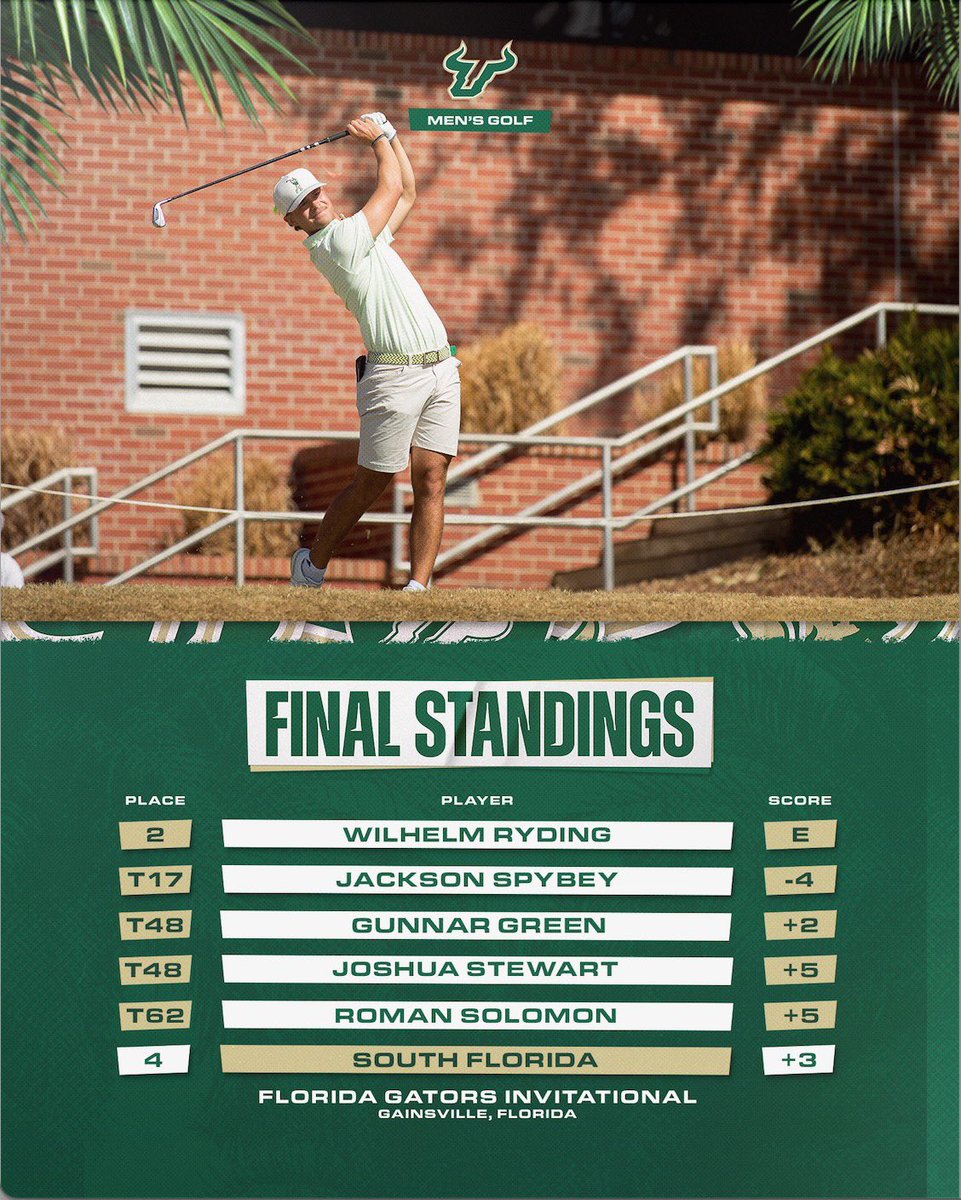 MEN'S GOLF

FINAL STANDINGS

| PLACE | PLAYER | SCORE |
|---|---|---|
| 2 | WILHELM RYDING | E |
| T17 | JACKSON SPYBEY | -4 |
| T48 | GUNNAR GREEN | +2 |
| T48 | JOSHUA STEWART | +5 |
| T62 | ROMAN SOLOMON | +5 |
| 4 | SOUTH FLORIDA | +3 |

FLORIDA GATORS INVITATIONAL
GAINSVILLE, FLORIDA